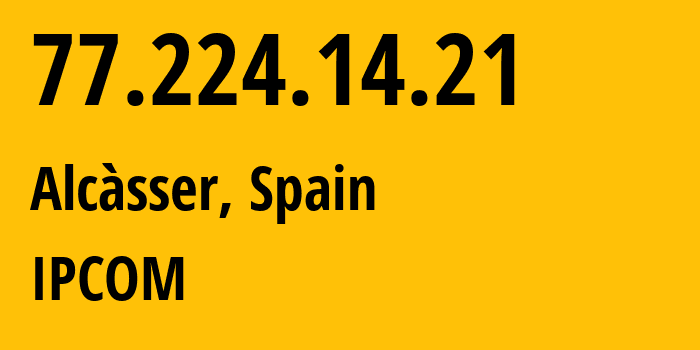 77.224.14.21

Alcàsser, Spain

IPCOM